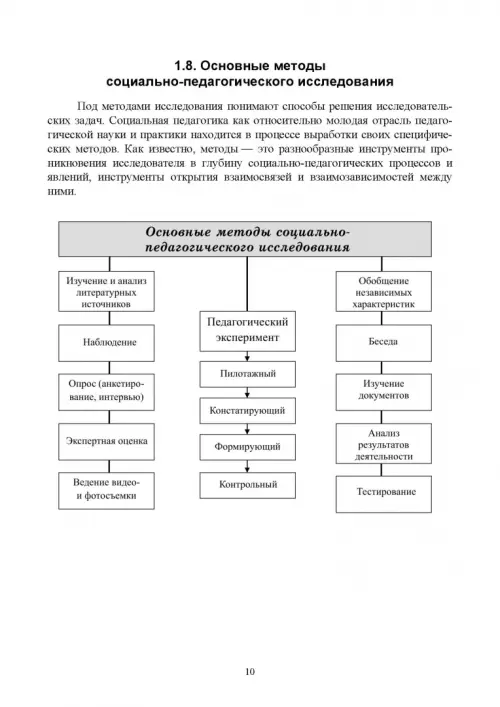 1.8. Основные методы социально-педагогического исследования

Под методами исследования понимают способы решения исследовательских задач. Социальная педагогика как относительно молодая отрасль педагогической науки и практики находится в процессе выработки своих специфических методов. Как известно, методы — это разнообразные инструменты проникновения исследователя в глубину социально-педагогических процессов и явлений, инструменты открытия взаимосвязей и взаимозависимостей между ними.

Основные методы социально-педагогического исследования

Изучение и анализ литературных источников

Наблюдение

Опрос (анкетирование, интервью)

Экспертная оценка

Ведение видео- и фотосъемки

Педагогический эксперимент

Пилотажный

Констатирующий

Формирующий

Контрольный

Обобщение независимых характеристик

Беседа

Изучение документов

Анализ результатов деятельности

Тестирование

10